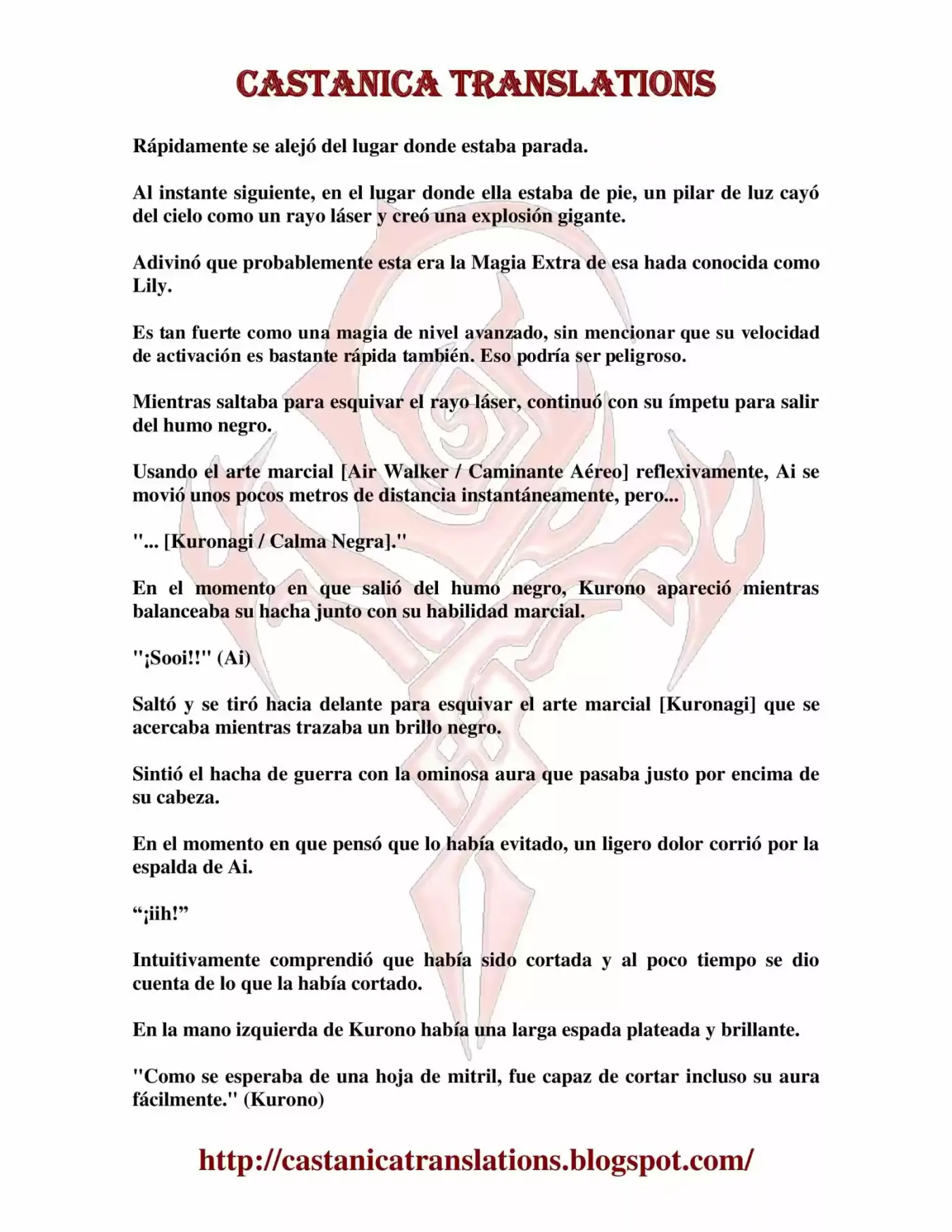 CASTANICA TRANSLATIONS

Rápidamente se alejó del lugar donde estaba parada.

Al instante siguiente, en el lugar donde ella estaba de pie, un pilar de luz cayó del cielo como un rayo láser y creó una explosión gigante.

Adivinó que probablemente esta era la Magia Extra de esa hada conocida como Lily.

Es tan fuerte como una magia de nivel avanzado, sin mencionar que su velocidad de activación es bastante rápida también. Eso podría ser peligroso.

Mientras saltaba para esquivar el rayo láser, continuó con su ímpetu para salir del humo negro.

Usando el arte marcial [Air Walker / Caminante Aéreo] reflexivamente, Ai se movió unos pocos metros de distancia instantáneamente, pero...

"... [Kuronagi / Calma Negra]."

En el momento en que salió del humo negro, Kurono apareció mientras balanceaba su hacha junto con su habilidad marcial.

"¡Sooi!!" (Ai)

Saltó y se tiró hacia delante para esquivar el arte marcial [Kuronagi] que se acercaba mientras trazaba un brillo negro.

Sintió el hacha de guerra con la ominosa aura que pasaba justo por encima de su cabeza.

En el momento en que pensó que lo había evitado, un ligero dolor corrió por la espalda de Ai.

"¡iih!"

Intuitivamente comprendió que había sido cortada y al poco tiempo se dio cuenta de lo que la había cortado.

En la mano izquierda de Kurono había una larga espada plateada y brillante.

"Como se esperaba de una hoja de mitril, fue capaz de cortar incluso su aura fácilmente." (Kurono)

http://castanicatranslations.blogspot.com/